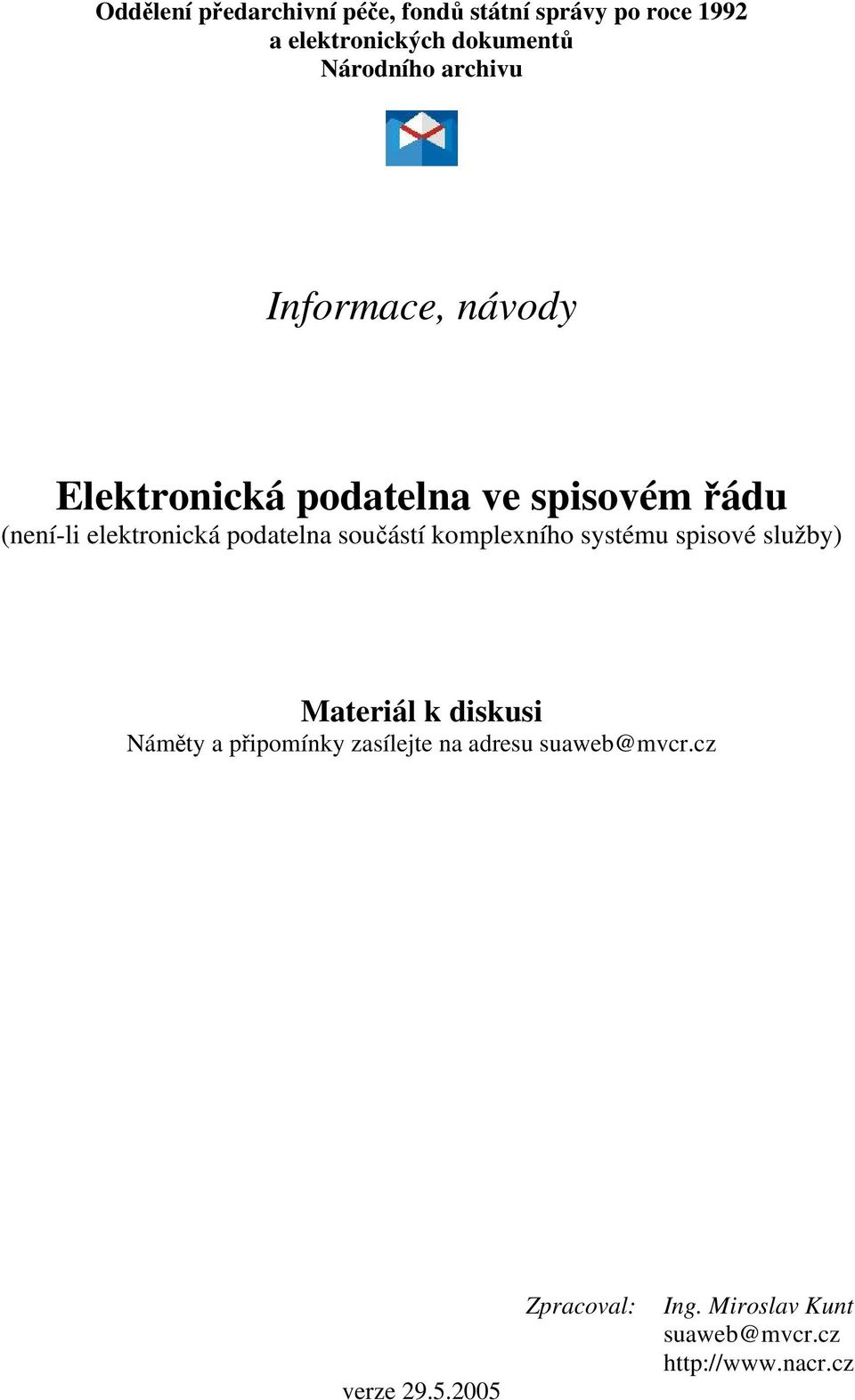 Oddělení předarchivní péče, fondů státní správy po roce 1992
a elektronických dokumentů
Národního archivu

Informace, návody

Elektronická podatelna ve spisovém řádu
(není-li elektronická podatelna součástí komplexního systému spisové služby)

Materiál k diskusi
Náměty a připomínky zasílejte na adresu suaweb@mvcr.cz

Zpracoval: Ing. Miroslav Kunt
suaweb@mvcr.cz
http://www.nacr.cz

verze 29.5.2005